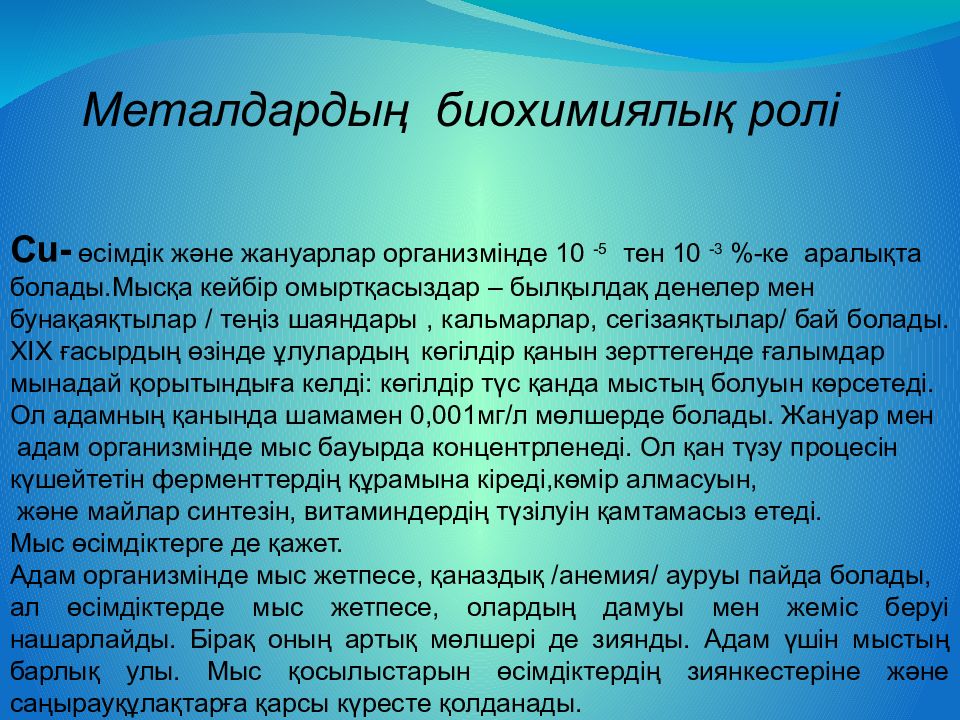 Металдардың биохимиялық ролі

Cu- өсімдік және жануарлар организмінде 10 $^{-5}$ тен 10 $^{-3}$ %-ке аралықта болады.Мысқа кейбір омыртқасыздар – былқылдақ денелер мен бунақаяқтылар / теңіз шаяндары , кальмарлар, сегізаяқтылар/ бай болады. XIX ғасырдың өзінде ұлулардың көгілдір қанын зерттегенде ғалымдар мынадай қорытындыға келді: көгілдір түс қанда мыстың болуын көрсетеді. Ол адамның қанында шамамен 0,001мг/л мөлшерде болады. Жануар мен адам организмінде мыс бауырда концентрленеді. Ол қан түзу процесін күшейтетін ферменттердің құрамына кіреді,көмір алмасуын, және майлар синтезін, витаминдердің түзілуін қамтамасыз етеді.
Мыс өсімдіктерге де қажет.
Адам организмінде мыс жетпесе, қаназдық /анемия/ ауруы пайда болады, ал өсімдіктерде мыс жетпесе, олардың дамуы мен жеміс беруі нашарлайды. Бірақ оның артық мөлшері де зиянды. Адам үшін мыстың барлық улы. Мыс қосылыстарын өсімдіктердің зиянкестеріне және саңырауқұлақтарға қарсы күресте қолданады.